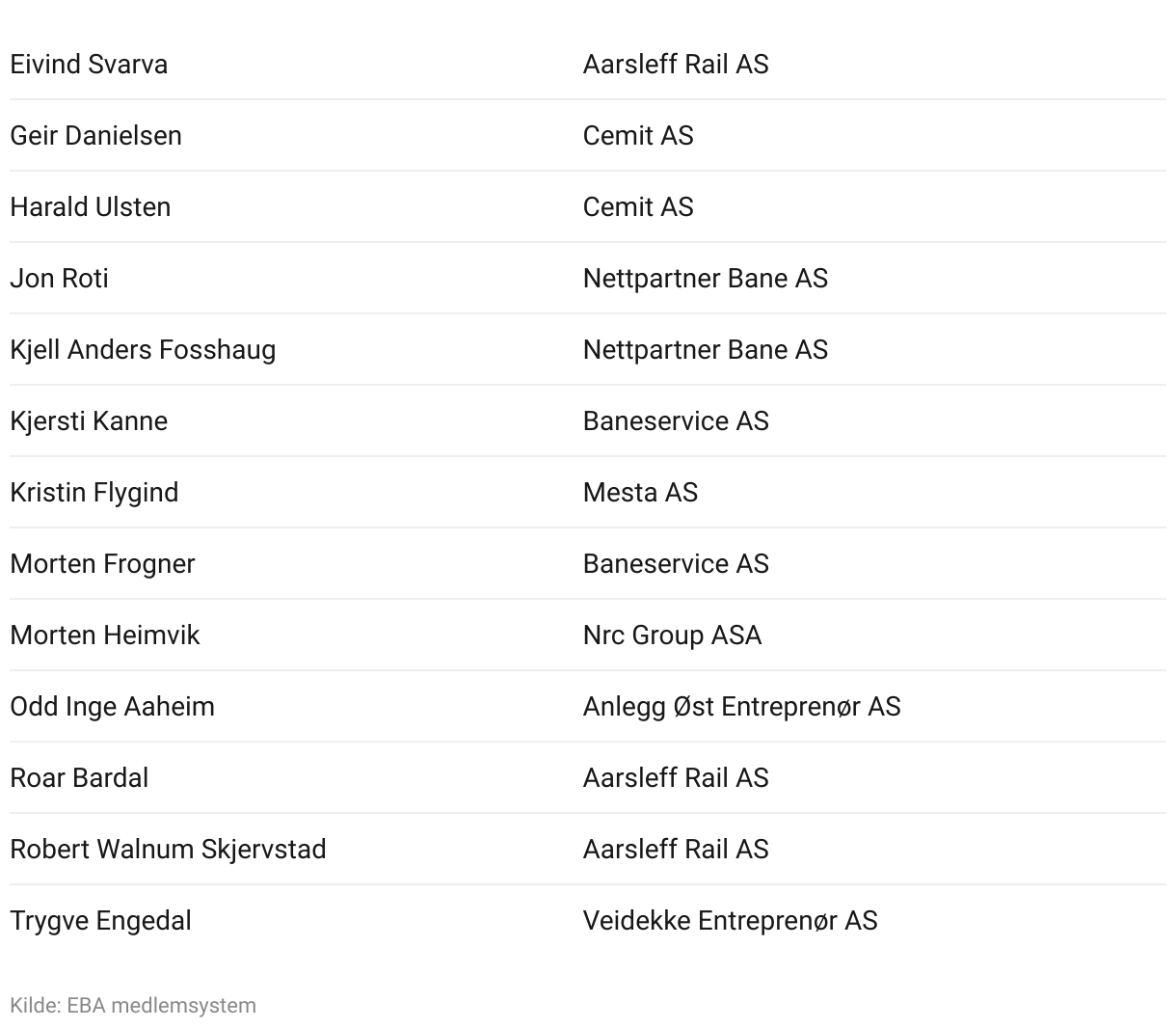 | | |
|---|---|
| Eivind Svarva | Aarsleff Rail AS |
| Geir Danielsen | Cemit AS |
| Harald Ulsten | Cemit AS |
| Jon Roti | Nettpartner Bane AS |
| Kjell Anders Fosshaug | Nettpartner Bane AS |
| Kjersti Kanne | Baneservice AS |
| Kristin Flygind | Mesta AS |
| Morten Frogner | Baneservice AS |
| Morten Heimvik | Nrc Group ASA |
| Odd Inge Aaheim | Anlegg Øst Entreprenør AS |
| Roar Bardal | Aarsleff Rail AS |
| Robert Walnum Skjervstad | Aarsleff Rail AS |
| Trygve Engedal | Veidekke Entreprenør AS |

Kilde: EBA medlemsystem